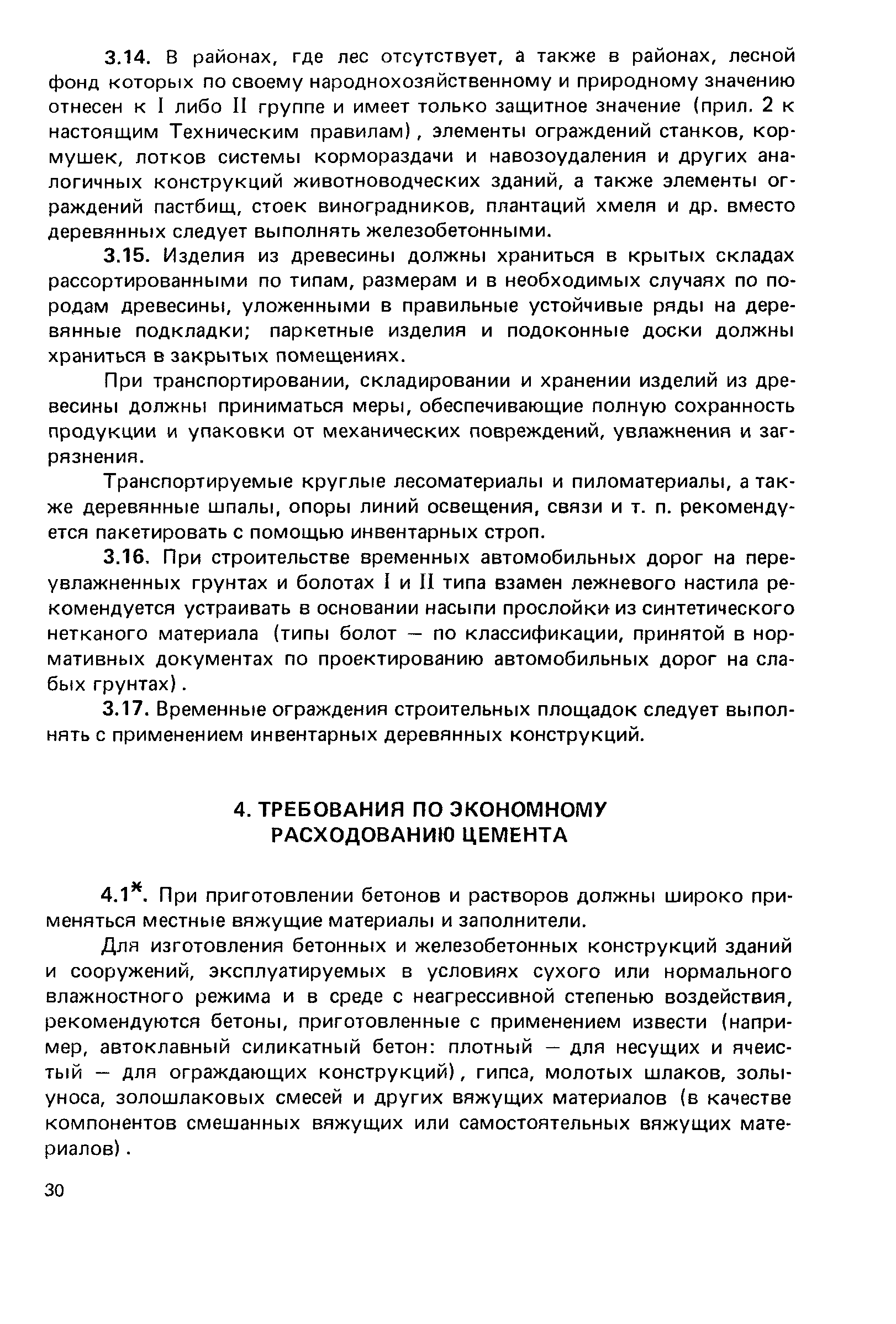 3.14. В районах, где лес отсутствует, а также в районах, лесной фонд которых по своему народнохозяйственному и природному значению отнесен к I либо II группе и имеет только защитное значение (прил. 2 к настоящим Техническим правилам), элементы ограждений станков, кормушек, лотков системы кормораздачи и навозоудаления и других аналогичных конструкций животноводческих зданий, а также элементы ограждений пастбищ, стоек виноградников, плантаций хмеля и др. вместо деревянных следует выполнять железобетонными.

3.15. Изделия из древесины должны храниться в крытых складах рассортированными по типам, размерам и в необходимых случаях по породам древесины, уложенными в правильные устойчивые ряды на деревянные подкладки; паркетные изделия и подоконные доски должны храниться в закрытых помещениях.

При транспортировании, складировании и хранении изделий из древесины должны приниматься меры, обеспечивающие полную сохранность продукции и упаковки от механических повреждений, увлажнения и загрязнения.

Транспортируемые круглые лесоматериалы и пиломатериалы, а также деревянные шпалы, опоры линий освещения, связи и т. п. рекомендуется пакетировать с помощью инвентарных строп.

3.16. При строительстве временных автомобильных дорог на переувлажненных грунтах и болотах I и II типа взамен лежневого настила рекомендуется устраивать в основании насыпи прослойки из синтетического нетканого материала (типы болот — по классификации, принятой в нормативных документах по проектированию автомобильных дорог на слабых грунтах).

3.17. Временные ограждения строительных площадок следует выполнять с применением инвентарных деревянных конструкций.

4. ТРЕБОВАНИЯ ПО ЭКОНОМНОМУ РАСХОДОВАНИЮ ЦЕМЕНТА

4.1*. При приготовлении бетонов и растворов должны широко применяться местные вяжущие материалы и заполнители.

Для изготовления бетонных и железобетонных конструкций зданий и сооружений, эксплуатируемых в условиях сухого или нормального влажностного режима и в среде с неагрессивной степенью воздействия, рекомендуются бетоны, приготовленные с применением извести (например, автоклавный силикатный бетон: плотный — для несущих и ячеистый — для ограждающих конструкций), гипса, молотых шлаков, золы-уноса, золошлаковых смесей и других вяжущих материалов (в качестве компонентов смешанных вяжущих или самостоятельных вяжущих материалов).

30